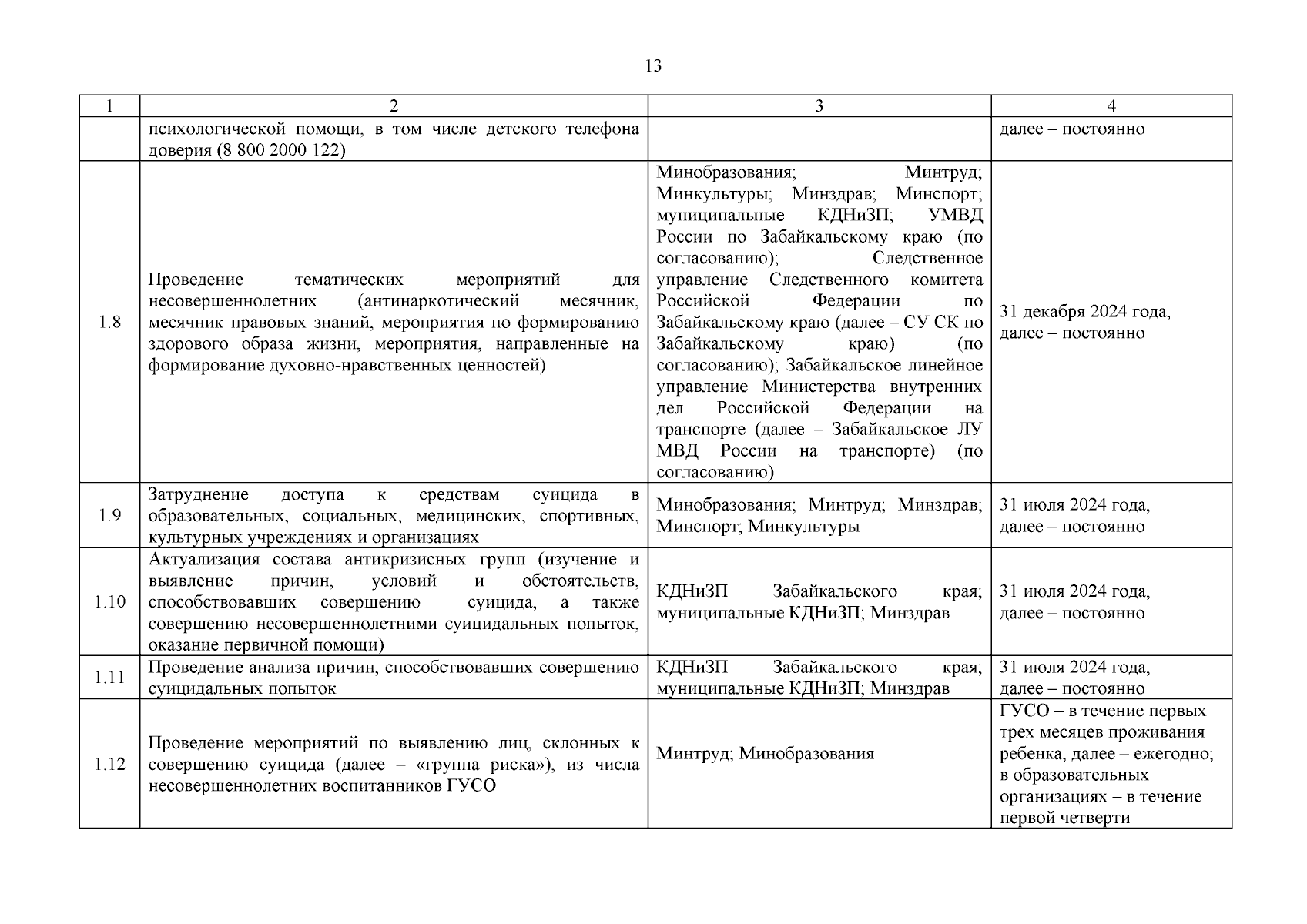 13

| 1 | 2 | 3 | 4 |
|---|---|---|---|
| | психологической помощи, в том числе детского телефона доверия (8 800 2000 122) | | далее – постоянно |
| 1.8 | Проведение тематических мероприятий для несовершеннолетних (антинаркотический месячник, месячник правовых знаний, мероприятия по формированию здорового образа жизни, мероприятия, направленные на формирование духовно-нравственных ценностей) | Минобразования; Минтруд; Минкультуры; Минздрав; Минспорт; муниципальные КДНиЗП; УМВД России по Забайкальскому краю (по согласованию); Следственное управление Следственного комитета Российской Федерации по Забайкальскому краю (далее – СУ СК по Забайкальскому краю) (по согласованию); Забайкальское линейное управление Министерства внутренних дел Российской Федерации на транспорте (далее – Забайкальское ЛУ МВД России на транспорте) (по согласованию) | 31 декабря 2024 года, далее – постоянно |
| 1.9 | Затруднение доступа к средствам суицида в образовательных, социальных, медицинских, спортивных, культурных учреждениях и организациях | Минобразования; Минтруд; Минздрав; Минспорт; Минкультуры | 31 июля 2024 года, далее – постоянно |
| 1.10 | Актуализация состава антикризисных групп (изучение и выявление причин, условий и обстоятельств, способствовавших совершению суицида, а также совершению несовершеннолетними суицидальных попыток, оказание первичной помощи) | КДНиЗП Забайкальского края; муниципальные КДНиЗП; Минздрав | 31 июля 2024 года, далее – постоянно |
| 1.11 | Проведение анализа причин, способствовавших совершению суицидальных попыток | КДНиЗП Забайкальского края; муниципальные КДНиЗП; Минздрав | 31 июля 2024 года, далее – постоянно |
| 1.12 | Проведение мероприятий по выявлению лиц, склонных к совершению суицида (далее – «группа риска»), из числа несовершеннолетних воспитанников ГУСО | Минтруд; Минобразования | ГУСО – в течение первых трех месяцев проживания ребенка, далее – ежегодно; в образовательных организациях – в течение первой четверти |